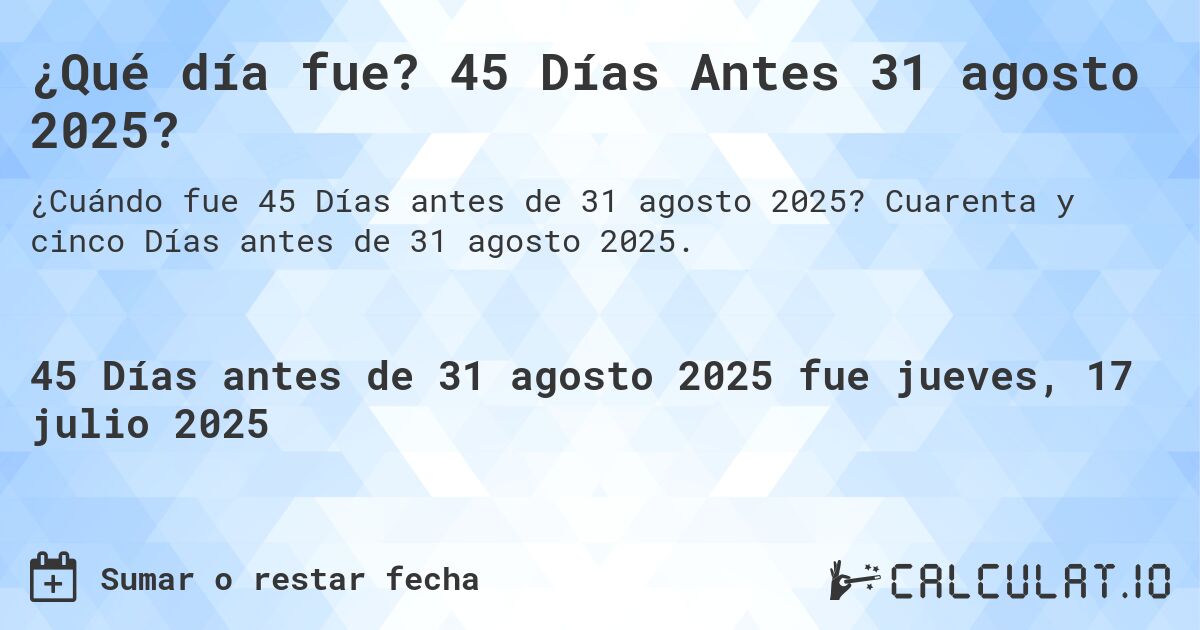 ¿Qué día fue? 45 Días Antes 31 agosto 2025?

¿Cuándo fue 45 Días antes de 31 agosto 2025? Cuarenta y cinco Días antes de 31 agosto 2025.

45 Días antes de 31 agosto 2025 fue jueves, 17 julio 2025

Sumar o restar fecha

CALCULAT.IO